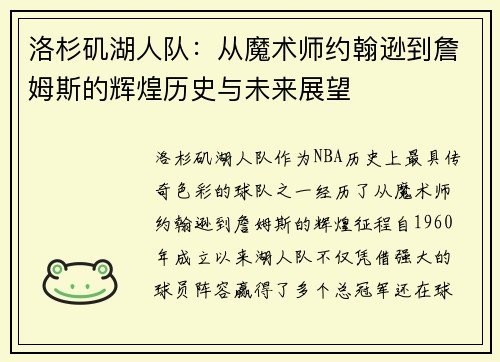 洛杉矶湖人队：从魔术师约翰逊到詹姆斯的辉煌历史与未来展望

洛杉矶湖人队作为NBA历史上最具传奇色彩的球队之一经历了从魔术师约翰逊到詹姆斯的辉煌征程自1960年成立以来湖人队不仅凭借强大的球员阵容赢得了多个总冠军还在球